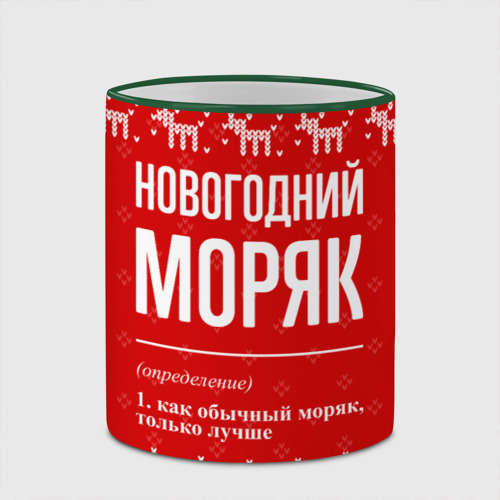 НОВОГОДНИЙ
МОРЯК

(определение)

1. как обычный моряк, только лучше